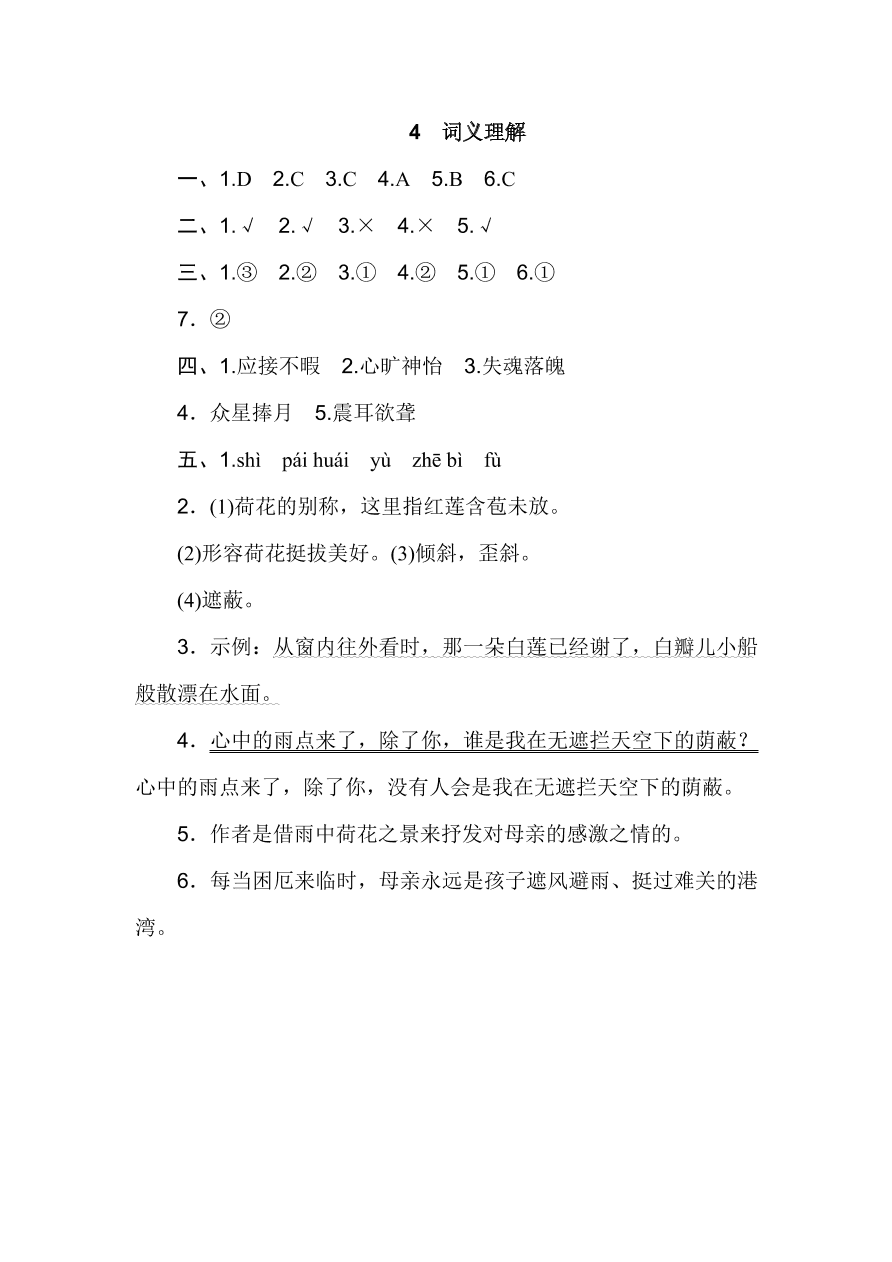 4　词义理解

一、1.D　2.C　3.C　4.A　5.B　6.C

二、1. √　2. √　3.×　4.×　5. √

三、1.③　2.②　3.①　4.②　5.①　6.①

7．②

四、1.应接不暇　2.心旷神怡　3.失魂落魄

4．众星捧月　5.震耳欲聋

五、1.shì　pái huái　yù　zhē bì　fù

2．(1)荷花的别称，这里指红莲含苞未放。

(2)形容荷花挺拔美好。(3)倾斜，歪斜。

(4)遮蔽。

3．示例：从窗内往外看时，那一朵白莲已经谢了，白瓣儿小船般散漂在水面。

4．心中的雨点来了，除了你，谁是我在无遮拦天空下的荫蔽？心中的雨点来了，除了你，没有人会是我在无遮拦天空下的荫蔽。

5．作者是借雨中荷花之景来抒发对母亲的感激之情的。

6．每当困厄来临时，母亲永远是孩子遮风避雨、挺过难关的港湾。